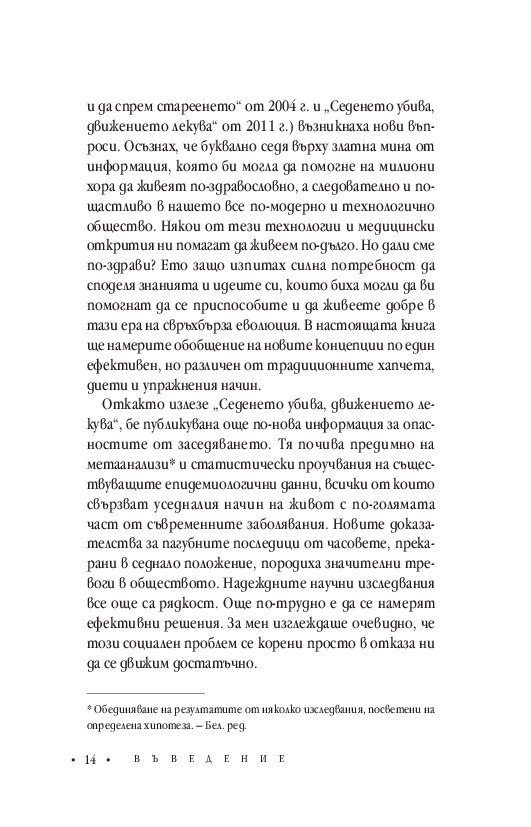 и да спрем стареенето“ от 2004 г. и „Седенето убива, движението лекува“ от 2011 г.) възникнаха нови въпроси. Осъзнах, че буквално седя върху златна мина от информация, която би могла да помогне на милиони хора да живеят по-здравословно, а следователно и по-щастливо в нашето все по-модерно и технологично общество. Някои от тези технологии и медицински открития ни помагат да живеем по-дълго. Но дали сме по-здрави? Ето защо изпитах силна потребност да споделя знанията и идеите си, които биха могли да ви помогнат да се приспособите и да живеете добре в тази ера на свръхбърза еволюция. В настоящата книга ще намерите обобщение на новите концепции по един ефективен, но различен от традиционните хапчета, диети и упражнения начин.

Откакто излезе „Седенето убива, движението лекува“, бе публикувана още по-нова информация за опасностите от заседяването. Тя почива предимно на метаанализи* и статистически проучвания на съществуващите епидемиологични данни, всички от които свързват уседналия начин на живот с по-голямата част от съвременните заболявания. Новите доказателства за пагубните последици от часовете, прекарани в седнало положение, породиха значителни тревоги в обществото. Надеждните научни изследвания все още са рядкост. Още по-трудно е да се намерят ефективни решения. За мен изглеждаше очевидно, че този социален проблем се корени просто в отказа ни да се движим достатъчно.

* Обединяване на резултатите от няколко изследвания, посветени на определена хипотеза. – Бел. ред.

• 14 • ВЪВЕДЕНИЕ